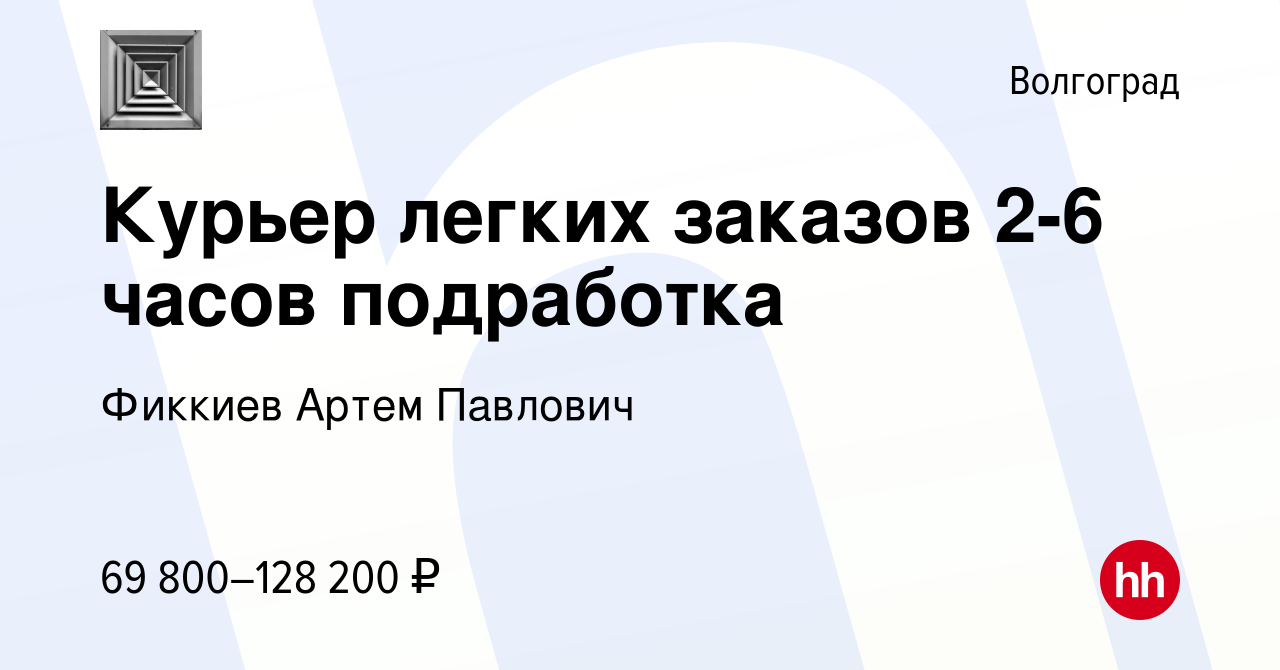 Волгоград

Курьер легких заказов 2-6 часов подработка

Фиккиев Артем Павлович

69 800–128 200 ₽

hh